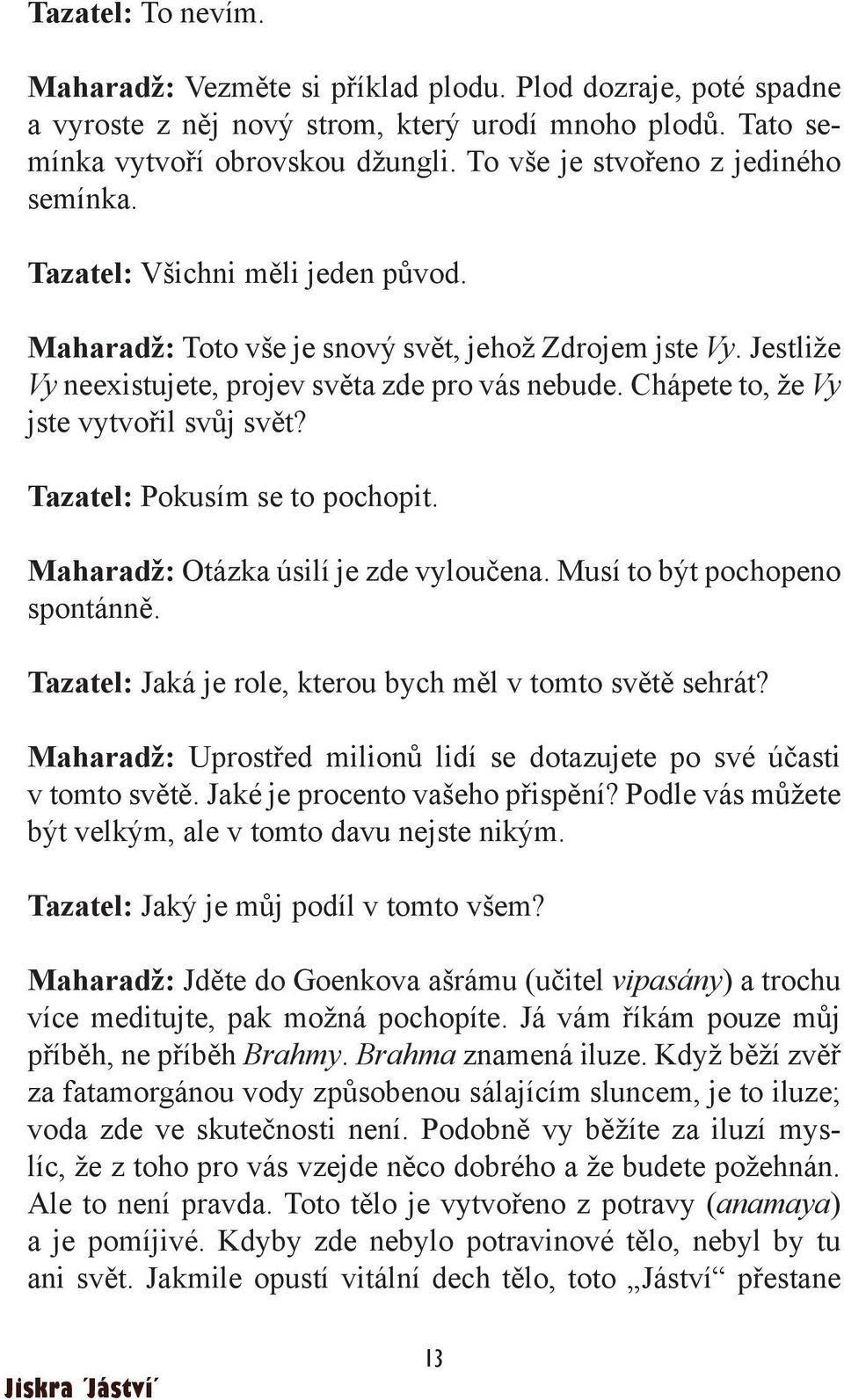 Tazatel: To nevím.

Maharadž: Vezměte si příklad plodu. Plod dozraje, poté spadne a vyroste z něj nový strom, který urodí mnoho plodů. Tato semínka vytvoří obrovskou džungli. To vše je stvořeno z jediného semínka.

Tazatel: Všichni měli jeden původ.

Maharadž: Toto vše je snový svět, jehož Zdrojem jste Vy. Jestliže Vy neexistujete, projev světa zde pro vás nebude. Chápete to, že Vy jste vytvořil svůj svět?

Tazatel: Pokusím se to pochopit.

Maharadž: Otázka úsilí je zde vyloučena. Musí to být pochopeno spontánně.

Tazatel: Jaká je role, kterou bych měl v tomto světě sehrát?

Maharadž: Uprostřed milionů lidí se dotazujete po své účasti v tomto světě. Jaké je procento vašeho přispění? Podle vás můžete být velkým, ale v tomto davu nejste nikým.

Tazatel: Jaký je můj podíl v tomto všem?

Maharadž: Jděte do Goenkova ašrámu (učitel vipasány) a trochu více meditujte, pak možná pochopíte. Já vám říkám pouze můj příběh, ne příběh Brahmy. Brahma znamená iluze. Když běží zvěř za fatamorgánou vody způsobenou sálajícím sluncem, je to iluze; voda zde ve skutečnosti není. Podobně vy běžíte za iluzí myslíc, že z toho pro vás vzejde něco dobrého a že budete požehnán. Ale to není pravda. Toto tělo je vytvořeno z potravy (anamaya) a je pomíjivé. Kdyby zde nebylo potravinové tělo, nebyl by tu ani svět. Jakmile opustí vitální dech tělo, toto „Jáství“ přestane

13

Jiskra ´Jáství´